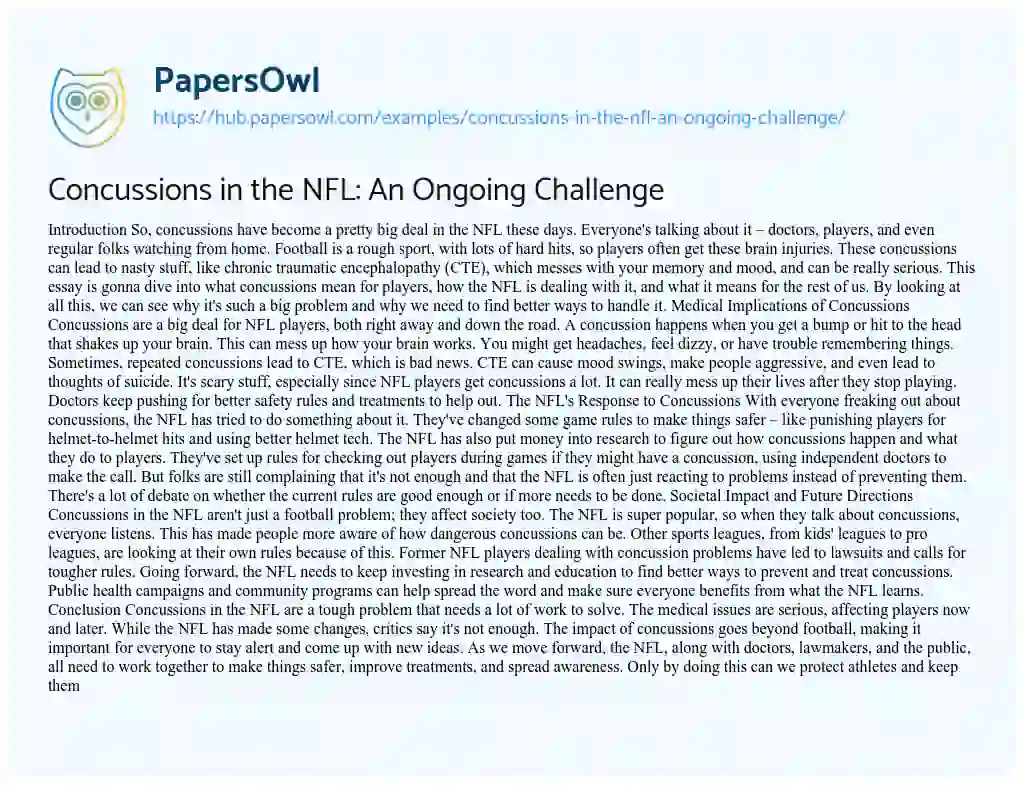 PapersOwl

https://hub.papersowl.com/examples/concussions-in-the-nfl-an-ongoing-challenge/

Concussions in the NFL: An Ongoing Challenge

Introduction So, concussions have become a pretty big deal in the NFL these days. Everyone's talking about it – doctors, players, and even regular folks watching from home. Football is a rough sport, with lots of hard hits, so players often get these brain injuries. These concussions can lead to nasty stuff, like chronic traumatic encephalopathy (CTE), which messes with your memory and mood, and can be really serious. This essay is gonna dive into what concussions mean for players, how the NFL is dealing with it, and what it means for the rest of us. By looking at all this, we can see why it's such a big problem and why we need to find better ways to handle it. Medical Implications of Concussions Concussions are a big deal for NFL players, both right away and down the road. A concussion happens when you get a bump or hit to the head that shakes up your brain. This can mess up how your brain works. You might get headaches, feel dizzy, or have trouble remembering things. Sometimes, repeated concussions lead to CTE, which is bad news. CTE can cause mood swings, make people aggressive, and even lead to thoughts of suicide. It's scary stuff, especially since NFL players get concussions a lot. It can really mess up their lives after they stop playing. Doctors keep pushing for better safety rules and treatments to help out. The NFL's Response to Concussions With everyone freaking out about concussions, the NFL has tried to do something about it. They've changed some game rules to make things safer – like punishing players for helmet-to-helmet hits and using better helmet tech. The NFL has also put money into research to figure out how concussions happen and what they do to players. They've set up rules for checking out players during games if they might have a concussion, using independent doctors to make the call. But folks are still complaining that it's not enough and that the NFL is often just reacting to problems instead of preventing them. There's a lot of debate on whether the current rules are good enough or if more needs to be done. Societal Impact and Future Directions Concussions in the NFL aren't just a football problem; they affect society too. The NFL is super popular, so when they talk about concussions, everyone listens. This has made people more aware of how dangerous concussions can be. Other sports leagues, from kids' leagues to pro leagues, are looking at their own rules because of this. Former NFL players dealing with concussion problems have led to lawsuits and calls for tougher rules. Going forward, the NFL needs to keep investing in research and education to find better ways to prevent and treat concussions. Public health campaigns and community programs can help spread the word and make sure everyone benefits from what the NFL learns. Conclusion Concussions in the NFL are a tough problem that needs a lot of work to solve. The medical issues are serious, affecting players now and later. While the NFL has made some changes, critics say it's not enough. The impact of concussions goes beyond football, making it important for everyone to stay alert and come up with new ideas. As we move forward, the NFL, along with doctors, lawmakers, and the public, all need to work together to make things safer, improve treatments, and spread awareness. Only by doing this can we protect athletes and keep them